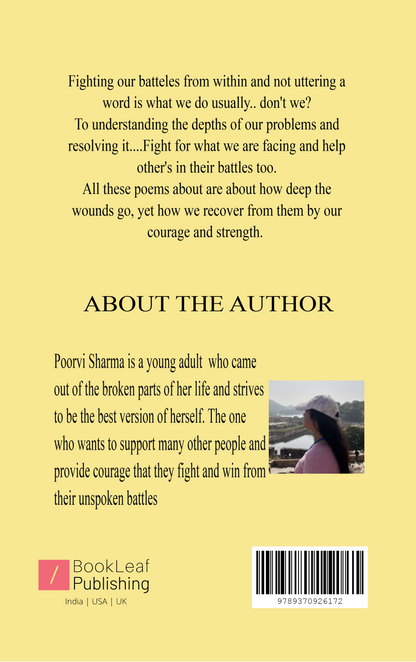 Fighting our batteles from within and not uttering a word is what we do usually.. don't we?
To understanding the depths of our problems and resolving it....Fight for what we are facing and help other's in their battles too.
All these poems about are about how deep the wounds go, yet how we recover from them by our courage and strength.

ABOUT THE AUTHOR

Poorvi Sharma is a young adult who came out of the broken parts of her life and strives to be the best version of herself. The one who wants to support many other people and provide courage that they fight and win from their unspoken battles

/ BookLeaf Publishing
India | USA | UK

9789370926172